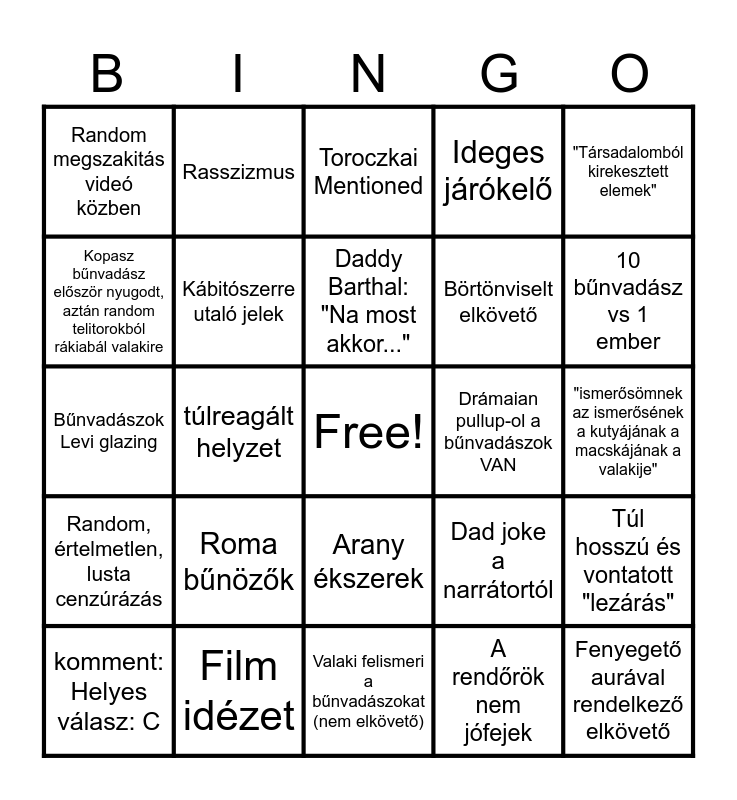 | B | I | N | G | O |
|---|---|---|---|---|
| Random megszakitás videó közben | Rasszizmus | Toroczkai Mentioned | Ideges járókelő | "Társadalomból kirekesztett elemek" |
| Kopasz bűnvadász először nyugodt, aztán random telitorokból rákiabál valakire | Kábitószerre utaló jelek | Daddy Barthal: "Na most akkor..." | Börtönviselt elkövető | 10 bűnvadász vs 1 ember |
| Bűnvadászok Levi glazing | túlreagált helyzet | Free! | Drámaian pullup-ol a bűnvadászok VAN | "ismerősömnek az ismerősének a kutyájának a macskájának a valakije" |
| Random, értelmetlen, lusta cenzúrázás | Roma bűnözők | Arany ékszerek | Dad joke a narrátortól | Túl hosszú és vontatott "lezárás" |
| komment: Helyes válasz: C | Film idézet | Valaki felismeri a bűnvadászokat (nem elkövető) | A rendőrök nem jófejek | Fenyegető aurával rendelkező elkövető |